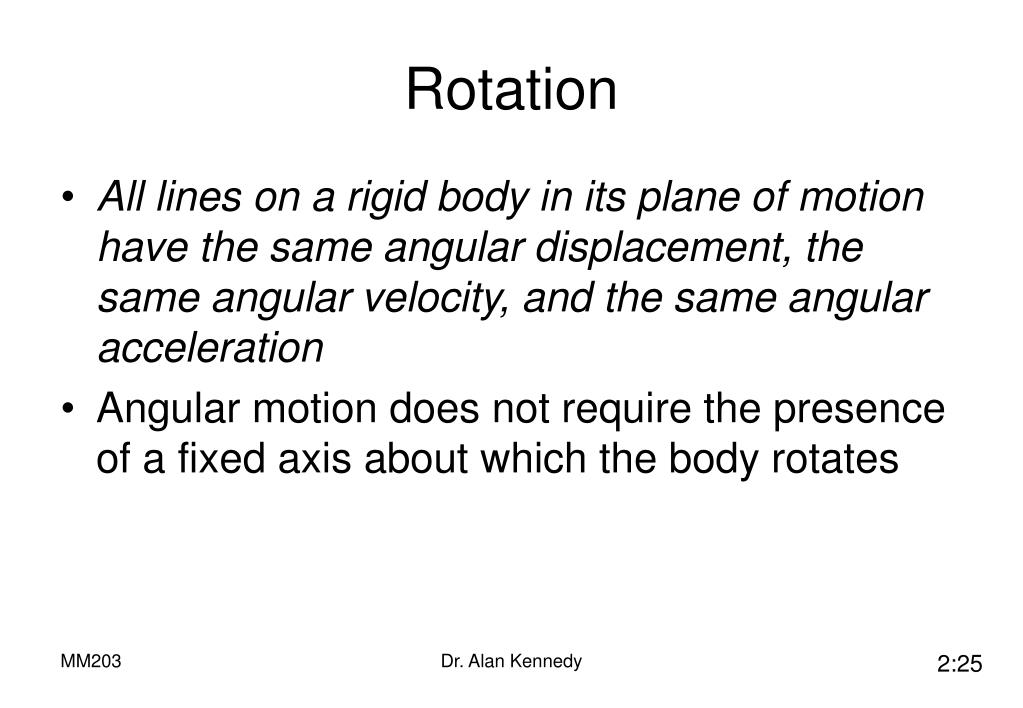 Rotation

• All lines on a rigid body in its plane of motion have the same angular displacement, the same angular velocity, and the same angular acceleration

• Angular motion does not require the presence of a fixed axis about which the body rotates

MM203

Dr. Alan Kennedy

2:25